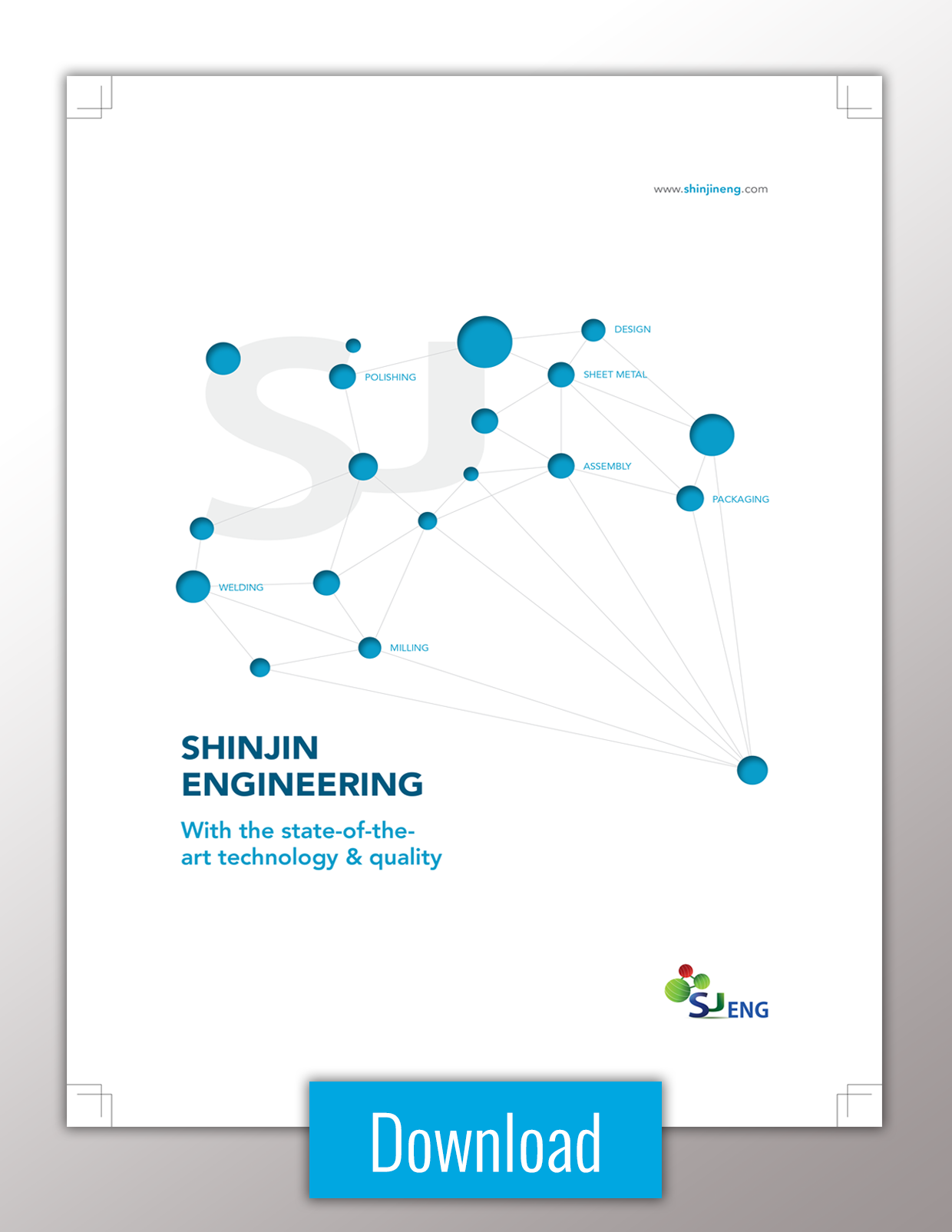 www.shinjineng.com

SJ

DESIGN

POLISHING

SHEET METAL

ASSEMBLY

PACKAGING

WELDING

MILLING

SHINJIN ENGINEERING

With the state-of-the-art technology & quality

SJ ENG

Download